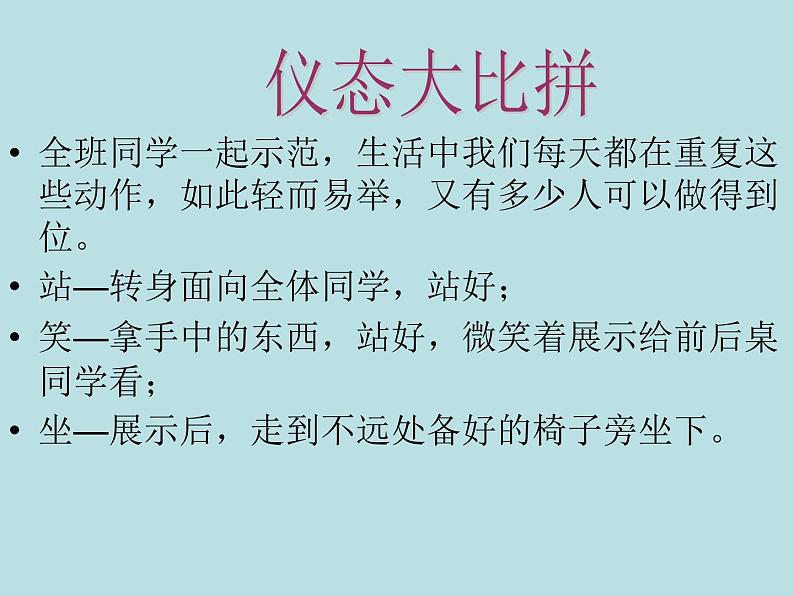 仪态大比拼

• 全班同学一起示范，生活中我们每天都在重复这些动作，如此轻而易举，又有多少人可以做得到位。

• 站—转身面向全体同学，站好；

• 笑—拿手中的东西，站好，微笑着展示给前后桌同学看；

• 坐—展示后，走到不远处备好的椅子旁坐下。